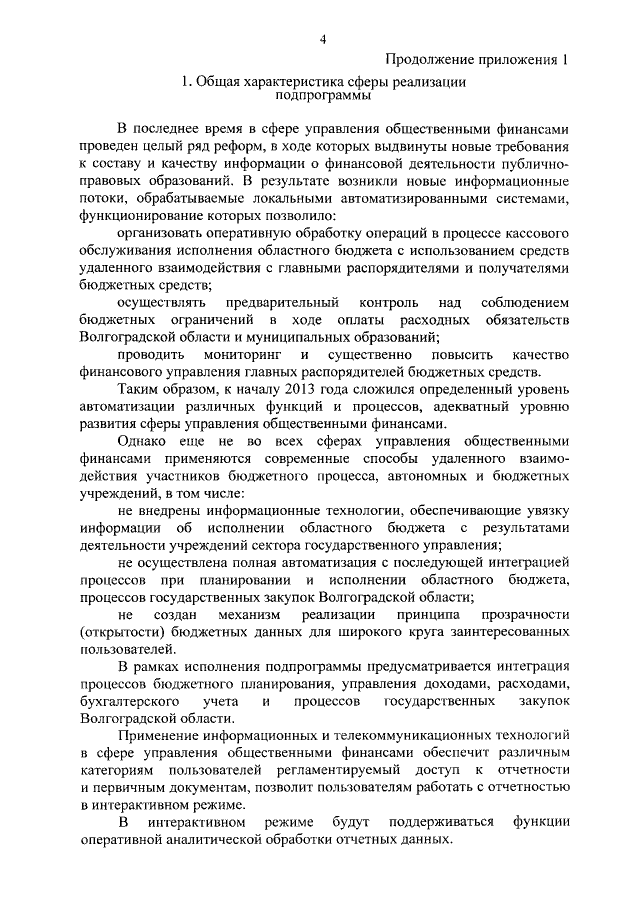 4

Продолжение приложения 1

1. Общая характеристика сферы реализации подпрограммы

В последнее время в сфере управления общественными финансами проведен целый ряд реформ, в ходе которых выдвинуты новые требования к составу и качеству информации о финансовой деятельности публично-правовых образований. В результате возникли новые информационные потоки, обрабатываемые локальными автоматизированными системами, функционирование которых позволило:

организовать оперативную обработку операций в процессе кассового обслуживания исполнения областного бюджета с использованием средств удаленного взаимодействия с главными распорядителями и получателями бюджетных средств;

осуществлять предварительный контроль над соблюдением бюджетных ограничений в ходе оплаты расходных обязательств Волгоградской области и муниципальных образований;

проводить мониторинг и существенно повысить качество финансового управления главных распорядителей бюджетных средств.

Таким образом, к началу 2013 года сложился определенный уровень автоматизации различных функций и процессов, адекватный уровню развития сферы управления общественными финансами.

Однако еще не во всех сферах управления общественными финансами применяются современные способы удаленного взаимодействия участников бюджетного процесса, автономных и бюджетных учреждений, в том числе:

не внедрены информационные технологии, обеспечивающие увязку информации об исполнении областного бюджета с результатами деятельности учреждений сектора государственного управления;

не осуществлена полная автоматизация с последующей интеграцией процессов при планировании и исполнении областного бюджета, процессов государственных закупок Волгоградской области;

не создан механизм реализации принципа прозрачности (открытости) бюджетных данных для широкого круга заинтересованных пользователей.

В рамках исполнения подпрограммы предусматривается интеграция процессов бюджетного планирования, управления доходами, расходами, бухгалтерского учета и процессов государственных закупок Волгоградской области.

Применение информационных и телекоммуникационных технологий в сфере управления общественными финансами обеспечит различным категориям пользователей регламентируемый доступ к отчетности и первичным документам, позволит пользователям работать с отчетностью в интерактивном режиме.

В интерактивном режиме будут поддерживаться функции оперативной аналитической обработки отчетных данных.